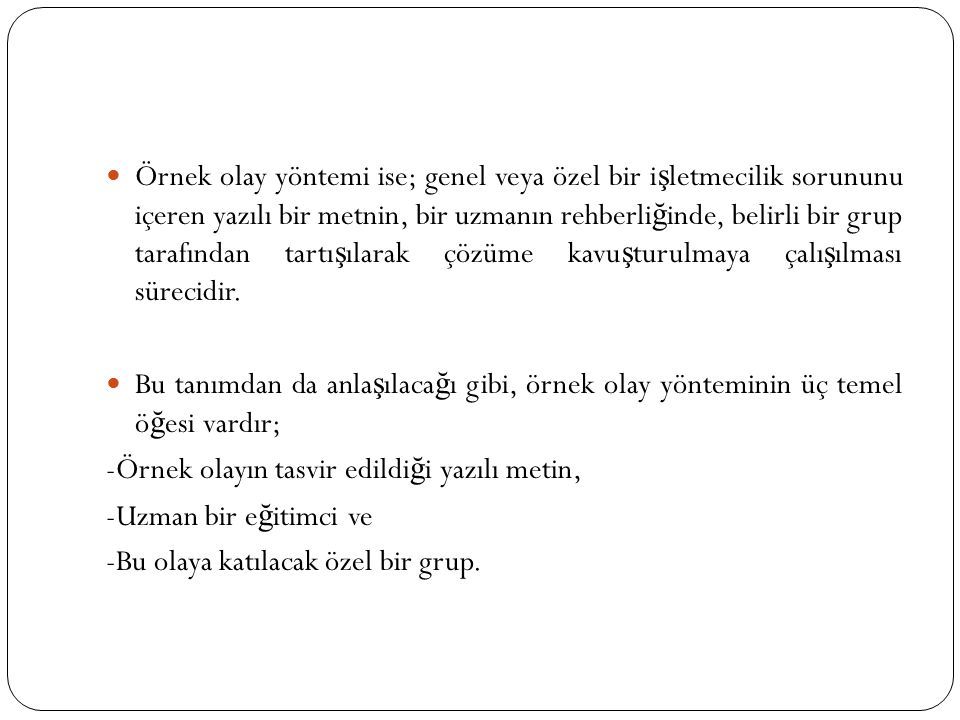 Örnek olay yöntemi ise; genel veya özel bir işletmecilik sorununu içeren yazılı bir metnin, bir uzmanın rehberliğinde, belirli bir grup tarafından tartışılarak çözüme kavuşturulmaya çalışılması sürecidir.

Bu tanımdan da anlaşılacağı gibi, örnek olay yönteminin üç temel öğesi vardır;

-Örnek olayın tasvir edildiği yazılı metin,

-Uzman bir eğitimci ve

-Bu olaya katılacak özel bir grup.